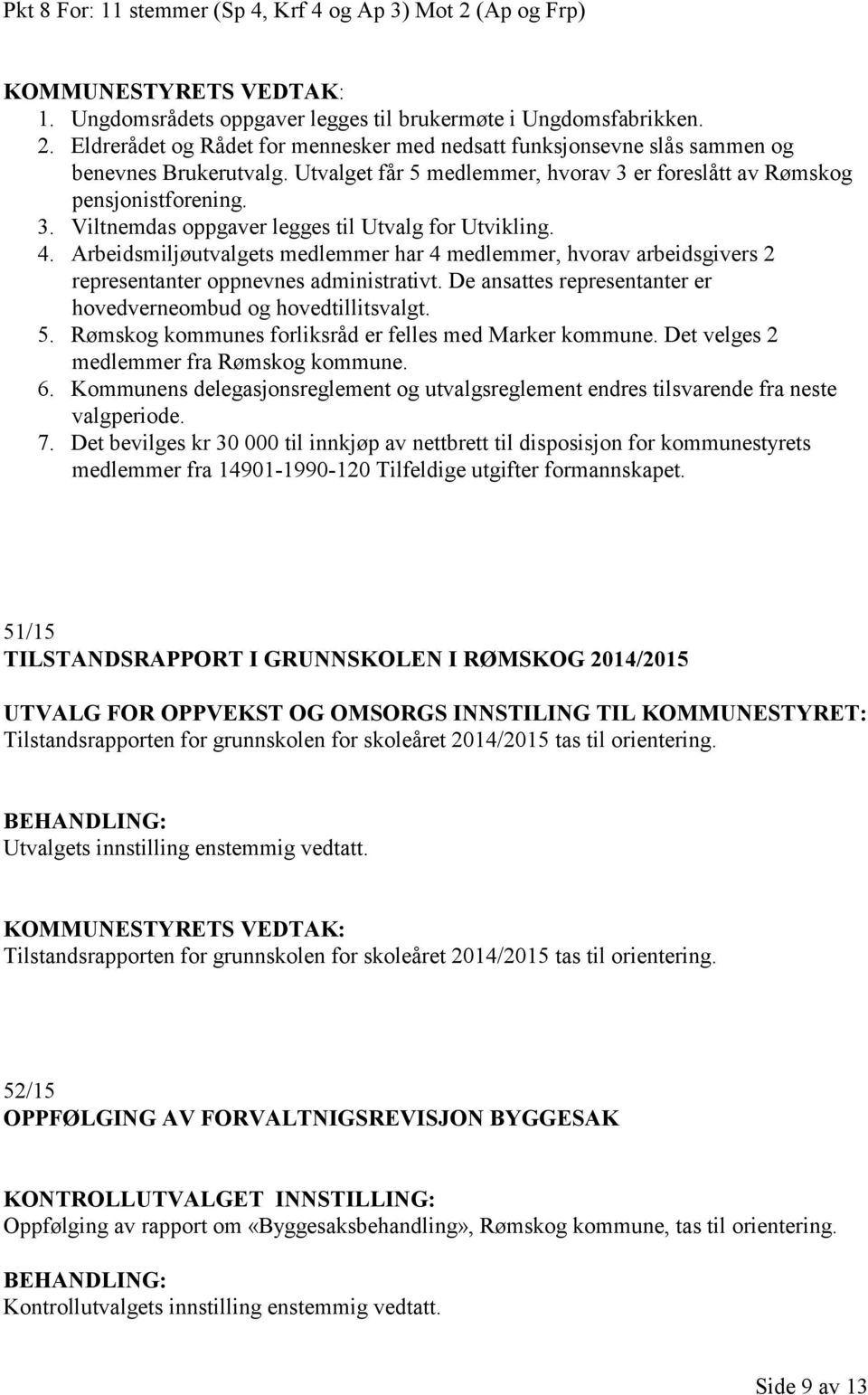 Pkt 8 For: 11 stemmer (Sp 4, Krf 4 og Ap 3) Mot 2 (Ap og Frp)

KOMMUNESTYRETS VEDTAK:
1. Ungdomsrådets oppgaver legges til brukermøte i Ungdomsfabrikken.
2. Eldrerådet og Rådet for mennesker med nedsatt funksjonsevne slås sammen og benevnes Brukerutvalg. Utvalget får 5 medlemmer, hvorav 3 er foreslått av Rømskog pensjonistforening.
3. Viltnemdas oppgaver legges til Utvalg for Utvikling.
4. Arbeidsmiljøutvalgets medlemmer har 4 medlemmer, hvorav arbeidsgivers 2 representanter oppnevnes administrativt. De ansattes representanter er hovedverneombud og hovedtillitsvalgt.
5. Rømskog kommunes forliksråd er felles med Marker kommune. Det velges 2 medlemmer fra Rømskog kommune.
6. Kommunens delegasjonsreglement og utvalgsreglement endres tilsvarende fra neste valgperiode.
7. Det bevilges kr 30 000 til innkjøp av nettbrett til disposisjon for kommunestyrets medlemmer fra 14901-1990-120 Tilfeldige utgifter formannskapet.

51/15
TILSTANDSRAPPORT I GRUNNSKOLEN I RØMSKOG 2014/2015

UTVALG FOR OPPVEKST OG OMSORGS INNSTILING TIL KOMMUNESTYRET:
Tilstandsrapporten for grunnskolen for skoleåret 2014/2015 tas til orientering.

BEHANDLING:
Utvalgets innstilling enstemmig vedtatt.

KOMMUNESTYRETS VEDTAK:
Tilstandsrapporten for grunnskolen for skoleåret 2014/2015 tas til orientering.

52/15
OPPFØLGING AV FORVALTNIGSREVISJON BYGGESAK

KONTROLLUTVALGET INNSTILLING:
Oppfølging av rapport om «Byggesaksbehandling», Rømskog kommune, tas til orientering.

BEHANDLING:
Kontrollutvalgets innstilling enstemmig vedtatt.

Side 9 av 13